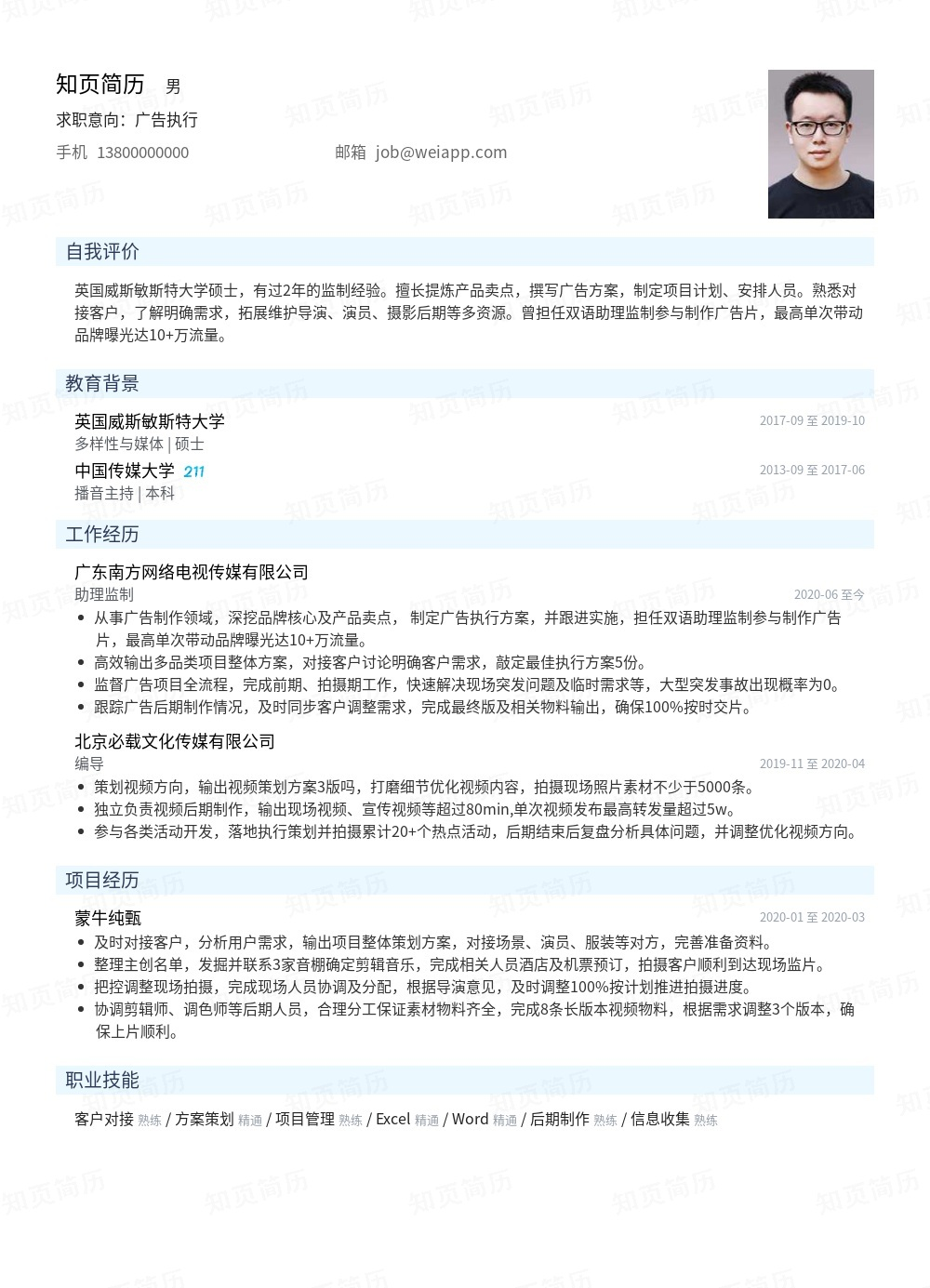 知页简历 男
求职意向：广告执行
手机 13800000000 邮箱 job@weiapp.com

自我评价

英国威斯敏斯特大学硕士，有过2年的监制经验。擅长提炼产品卖点，撰写广告方案，制定项目计划、安排人员。熟悉对接客户，了解明确需求，拓展维护导演、演员、摄影后期等多资源。曾担任双语助理监制参与制作广告片，最高单次带动品牌曝光达10+万流量。

教育背景

英国威斯敏斯特大学 2017-09 至 2019-10
多样性与媒体 | 硕士
中国传媒大学 211 2013-09 至 2017-06
播音主持 | 本科

工作经历

广东南方网络电视传媒有限公司
助理监制 2020-06 至今
• 从事广告制作领域，深挖品牌核心及产品卖点， 制定广告执行方案，并跟进实施，担任双语助理监制参与制作广告片，最高单次带动品牌曝光达10+万流量。
• 高效输出多品类项目整体方案，对接客户讨论明确客户需求，敲定最佳执行方案5份。
• 监督广告项目全流程，完成前期、拍摄期工作，快速解决现场突发问题及临时需求等，大型突发事故出现概率为0。
• 跟踪广告后期制作情况，及时同步客户调整需求，完成最终版及相关物料输出，确保100%按时交片。

北京必载文化传媒有限公司
编导 2019-11 至 2020-04
• 策划视频方向，输出视频策划方案3版吗，打磨细节优化视频内容，拍摄现场照片素材不少于5000条。
• 独立负责视频后期制作，输出现场视频、宣传视频等超过80min,单次视频发布最高转发量超过5w。
• 参与各类活动开发，落地执行策划并拍摄累计20+个热点活动，后期结束后复盘分析具体问题，并调整优化视频方向。

项目经历

蒙牛纯甄 2020-01 至 2020-03
• 及时对接客户，分析用户需求，输出项目整体策划方案，对接场景、演员、服装等对方，完善准备资料。
• 整理主创名单，发掘并联系3家音棚确定剪辑音乐，完成相关人员酒店及机票预订，拍摄客户顺利到达现场监片。
• 把控调整现场拍摄，完成现场人员协调及分配，根据导演意见，及时调整100%按计划推进拍摄进度。
• 协调剪辑师、调色师等后期人员，合理分工保证素材物料齐全，完成8条长版本视频物料，根据需求调整3个版本，确保上片顺利。

职业技能

客户对接 熟练 / 方案策划 精通 / 项目管理 熟练 / Excel 精通 / Word 精通 / 后期制作 熟练 / 信息收集 熟练